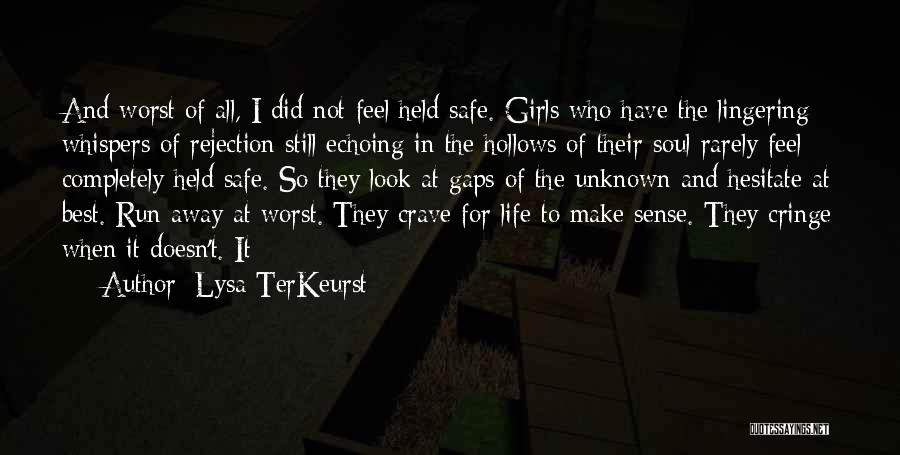 And worst of all, I did not feel held safe. Girls who have the lingering whispers of rejection still echoing in the hollows of their soul rarely feel completely held safe. So they look at gaps of the unknown and hesitate at best. Run away at worst. They crave for life to make sense. They cringe when it doesn't. It

Author: Lysa TerKeurst

QUOTESSAYINGS.NET